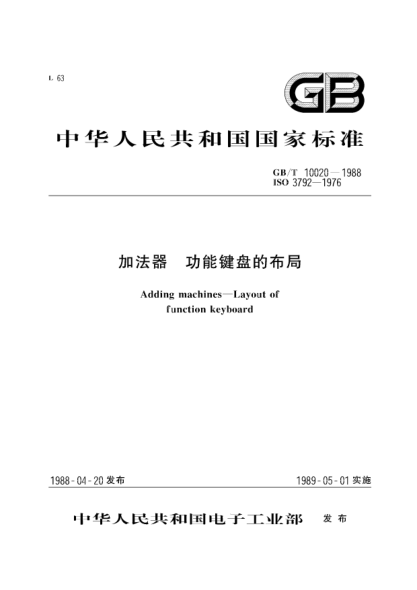 L 63

GB

中华人民共和国国家标准

GB/T 10020—1988
ISO 3792—1976

加法器　功能键盘的布局

Adding machines—Layout of function keyboard

1988-04-20 发布

1989-05-01 实施

中华人民共和国电子工业部　发布